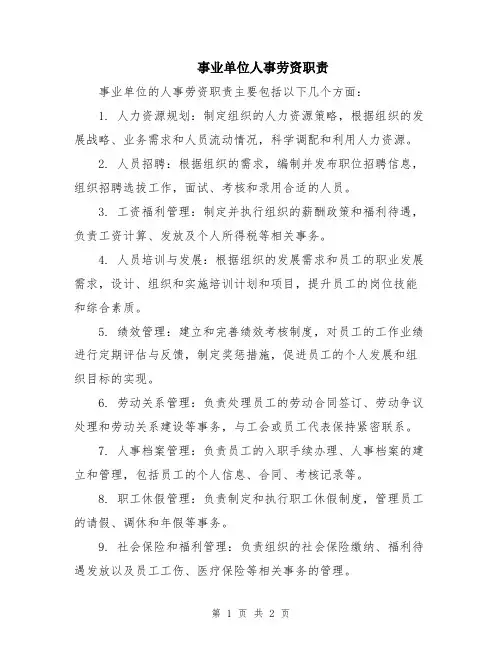 事业单位人事劳资职责

事业单位的人事劳资职责主要包括以下几个方面：

1. 人力资源规划：制定组织的人力资源策略，根据组织的发展战略、业务需求和人员流动情况，科学调配和利用人力资源。

2. 人员招聘：根据组织的需求，编制并发布职位招聘信息，组织招聘选拔工作，面试、考核和录用合适的人员。

3. 工资福利管理：制定并执行组织的薪酬政策和福利待遇，负责工资计算、发放及个人所得税等相关事务。

4. 人员培训与发展：根据组织的发展需求和员工的职业发展需求，设计、组织和实施培训计划和项目，提升员工的岗位技能和综合素质。

5. 绩效管理：建立和完善绩效考核制度，对员工的工作业绩进行定期评估与反馈，制定奖惩措施，促进员工的个人发展和组织目标的实现。

6. 劳动关系管理：负责处理员工的劳动合同签订、劳动争议处理和劳动关系建设等事务，与工会或员工代表保持紧密联系。

7. 人事档案管理：负责员工的入职手续办理、人事档案的建立和管理，包括员工的个人信息、合同、考核记录等。

8. 职工休假管理：负责制定和执行职工休假制度，管理员工的请假、调休和年假等事务。

9. 社会保险和福利管理：负责组织的社会保险缴纳、福利待遇发放以及员工工伤、医疗保险等相关事务的管理。

第 1 页 共 2 页